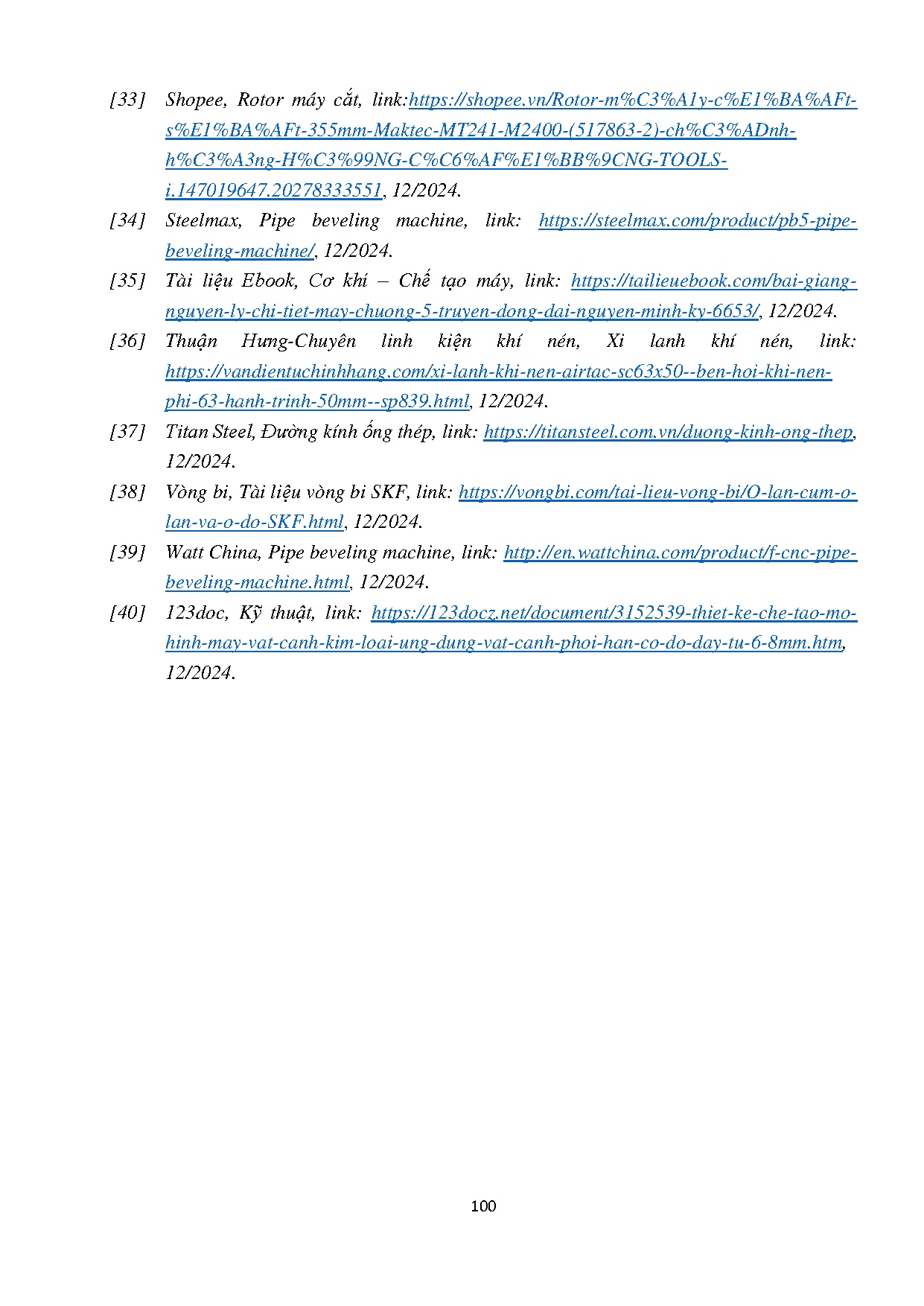 [33] Shopee, Rotor máy cắt, link:https://shopee.vn/Rotor-m%C3%A1y-c%E1%BA%AFt-s%E1%BA%AFt-355mm-Maktec-MT241-M2400-(517863-2)-ch%C3%ADnh-h%C3%A3ng-H%C3%99NG-C%C6%AF%E1%BB%9CNG-TOOLS-i.147019647.20278333551, 12/2024.

[34] Steelmax, Pipe beveling machine, link: https://steelmax.com/product/pb5-pipe-beveling-machine/, 12/2024.

[35] Tài liệu Ebook, Cơ khí – Chế tạo máy, link: https://tailieuebook.com/bai-giang-nguyen-ly-chi-tiet-may-chuong-5-truyen-dong-dai-nguyen-minh-ky-6653/, 12/2024.

[36] Thuận Hưng-Chuyên linh kiện khí nén, Xi lanh khí nén, link: https://vandientuchinhhang.com/xi-lanh-khi-nen-airtac-sc63x50--ben-hoi-khi-nen-phi-63-hanh-trinh-50mm--sp839.html, 12/2024.

[37] Titan Steel, Đường kính ống thép, link: https://titansteel.com.vn/duong-kinh-ong-thep, 12/2024.

[38] Vòng bi, Tài liệu vòng bi SKF, link: https://vongbi.com/tai-lieu-vong-bi/O-lan-cum-o-lan-va-o-do-SKF.html, 12/2024.

[39] Watt China, Pipe beveling machine, link: http://en.wattchina.com/product/f-cnc-pipe-beveling-machine.html, 12/2024.

[40] 123doc, Kỹ thuật, link: https://123docz.net/document/3152539-thiet-ke-che-tao-mo-hinh-may-vat-canh-kim-loai-ung-dung-vat-canh-phoi-han-co-do-day-tu-6-8mm.htm, 12/2024.

100